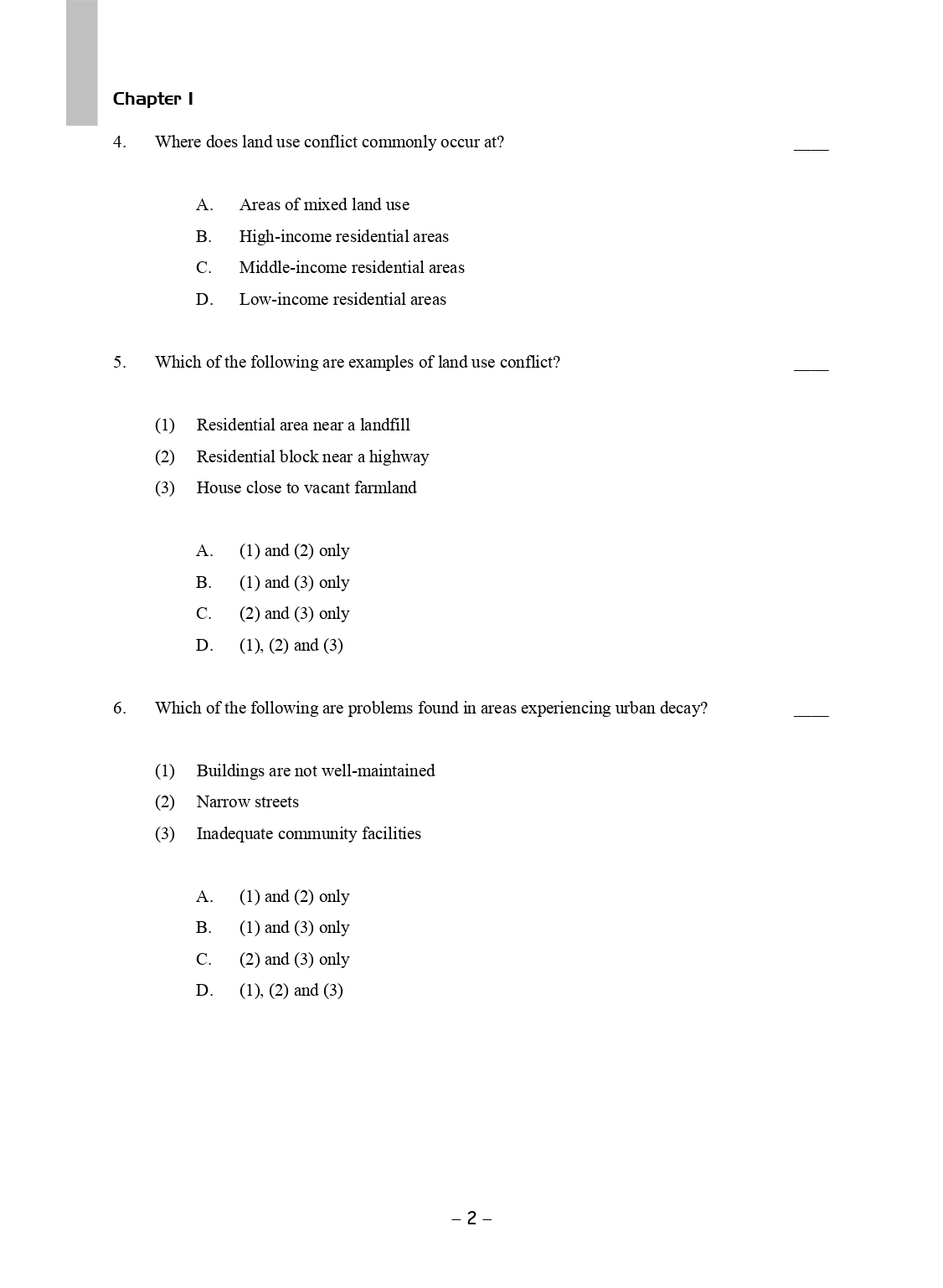 Chapter 1

4. Where does land use conflict commonly occur at? ____

A. Areas of mixed land use
B. High-income residential areas
C. Middle-income residential areas
D. Low-income residential areas

5. Which of the following are examples of land use conflict? ____

(1) Residential area near a landfill
(2) Residential block near a highway
(3) House close to vacant farmland

A. (1) and (2) only
B. (1) and (3) only
C. (2) and (3) only
D. (1), (2) and (3)

6. Which of the following are problems found in areas experiencing urban decay? ____

(1) Buildings are not well-maintained
(2) Narrow streets
(3) Inadequate community facilities

A. (1) and (2) only
B. (1) and (3) only
C. (2) and (3) only
D. (1), (2) and (3)

– 2 –